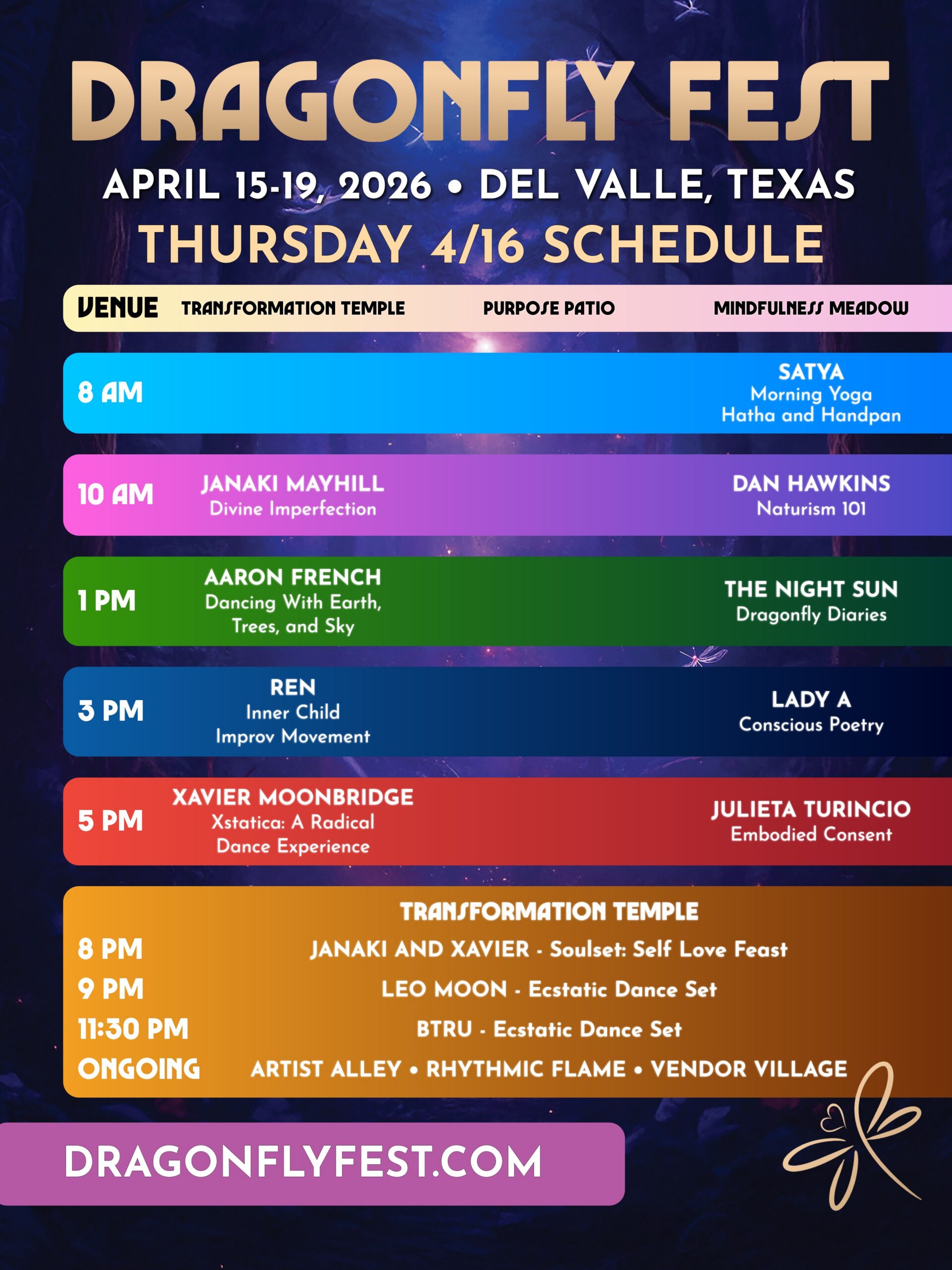 DRAGONFLY FEST

APRIL 15-19, 2026 • DEL VALLE, TEXAS

THURSDAY 4/16 SCHEDULE

| VENUE | TRANSFORMATION TEMPLE | PURPOSE PATIO | MINDFULNESS MEADOW |
|---|---|---|---|
| 8 AM | | | SATYA Morning Yoga Hatha and Handpan |
| 10 AM | JANAKI MAYHILL Divine Imperfection | | DAN HAWKINS Naturism 101 |
| 1 PM | AARON FRENCH Dancing With Earth, Trees, and Sky | | THE NIGHT SUN Dragonfly Diaries |
| 3 PM | REN Inner Child Improv Movement | | LADY A Conscious Poetry |
| 5 PM | XAVIER MOONBRIDGE Xstatica: A Radical Dance Experience | | JULIETA TURINCIO Embodied Consent |

TRANSFORMATION TEMPLE
8 PM JANAKI AND XAVIER - Soulset: Self Love Feast
9 PM LEO MOON - Ecstatic Dance Set
11:30 PM BTRU - Ecstatic Dance Set
ONGOING ARTIST ALLEY • RHYTHMIC FLAME • VENDOR VILLAGE

DRAGONFLYFEST.COM